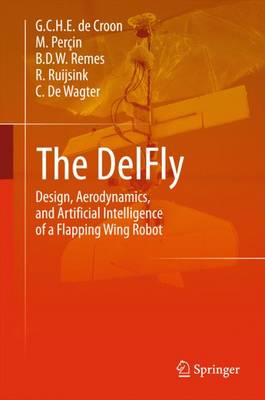 G.C.H.E. de Croon
M. Perçin
B.D.W. Remes
R. Ruijsink
C. De Wagter

The DelFly

Design, Aerodynamics, and Artificial Intelligence of a Flapping Wing Robot

Springer